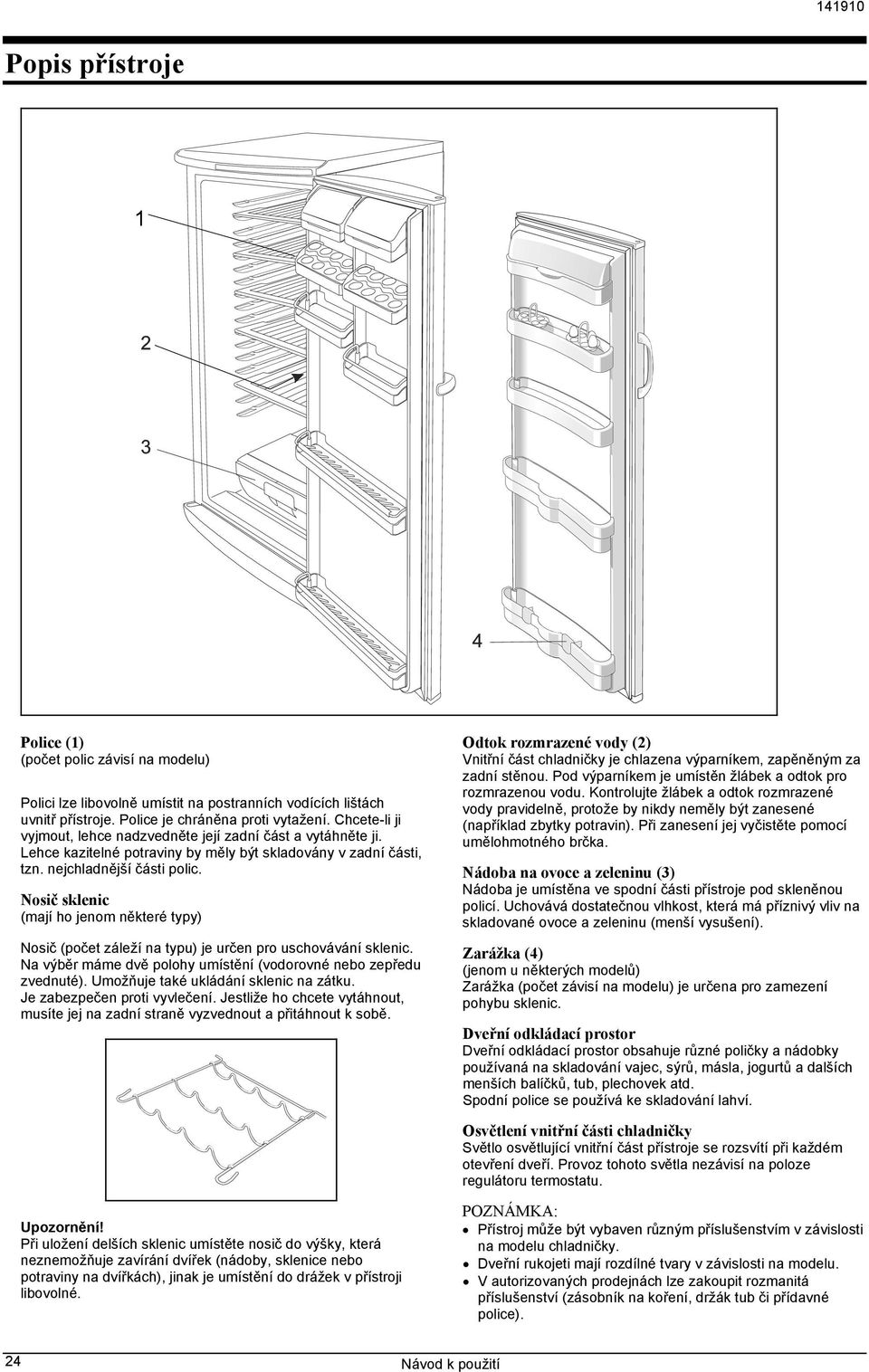 141910

Popis přístroje

1

2

3

4

Police (1)
(počet polic závisí na modelu)

Polici lze libovolně umístit na postranních vodících lištách uvnitř přístroje. Police je chráněna proti vytažení. Chcete-li ji vyjmout, lehce nadzvedněte její zadní část a vytáhněte ji. Lehce kazitelné potraviny by měly být skladovány v zadní části, tzn. nejchladnější části polic.

Nosič sklenic
(mají ho jenom některé typy)

Nosič (počet záleží na typu) je určen pro uschovávání sklenic. Na výběr máme dvě polohy umístění (vodorovné nebo zepředu zvednuté). Umožňuje také ukládání sklenic na zátku. Je zabezpečen proti vyvlečení. Jestliže ho chcete vytáhnout, musíte jej na zadní straně vyzvednout a přitáhnout k sobě.

Upozornění!
Při uložení delších sklenic umístěte nosič do výšky, která neznemožňuje zavírání dvířek (nádoby, sklenice nebo potraviny na dvířkách), jinak je umístění do drážek v přístroji libovolné.

Odtok rozmrazené vody (2)
Vnitřní část chladničky je chlazena výparníkem, zapěněným za zadní stěnou. Pod výparníkem je umístěn žlábek a odtok pro rozmrazenou vodu. Kontrolujte žlábek a odtok rozmrazené vody pravidelně, protože by nikdy neměly být zanesené (například zbytky potravin). Při zanesení jej vyčistěte pomocí umělohmotného brčka.

Nádoba na ovoce a zeleninu (3)
Nádoba je umístěna ve spodní části přístroje pod skleněnou policí. Uchovává dostatečnou vlhkost, která má příznivý vliv na skladované ovoce a zeleninu (menší vysušení).

Zarážka (4)
(jenom u některých modelů)
Zarážka (počet závisí na modelu) je určena pro zamezení pohybu sklenic.

Dveřní odkládací prostor
Dveřní odkládací prostor obsahuje různé poličky a nádobky používaná na skladování vajec, sýrů, másla, jogurtů a dalších menších balíčků, tub, plechovek atd.
Spodní police se používá ke skladování lahví.

Osvětlení vnitřní části chladničky
Světlo osvětlující vnitřní část přístroje se rozsvítí při každém otevření dveří. Provoz tohoto světla nezávisí na poloze regulátoru termostatu.

POZNÁMKA:
• Přístroj může být vybaven různým příslušenstvím v závislosti na modelu chladničky.
• Dveřní rukojeti mají rozdílné tvary v závislosti na modelu.
• V autorizovaných prodejnách lze zakoupit rozmanitá příslušenství (zásobník na koření, držák tub či přídavné police).

24

Návod k použití